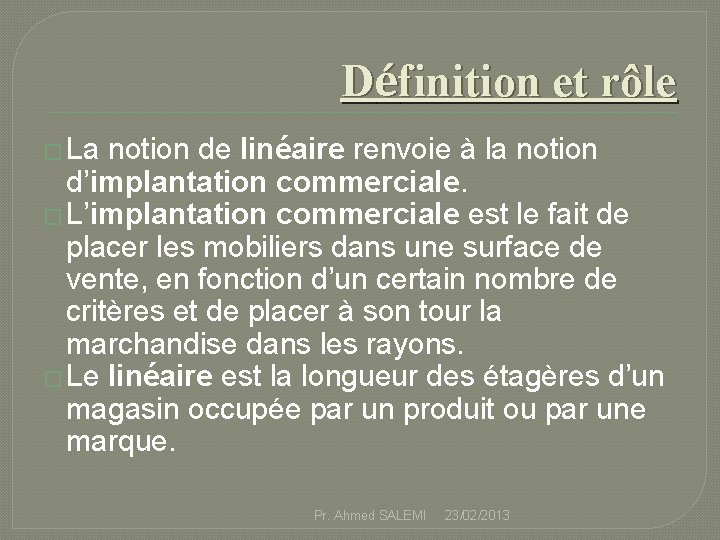 Définition et rôle

La notion de linéaire renvoie à la notion d'implantation commerciale.

L'implantation commerciale est le fait de placer les mobiliers dans une surface de vente, en fonction d'un certain nombre de critères et de placer à son tour la marchandise dans les rayons.

Le linéaire est la longueur des étagères d'un magasin occupée par un produit ou par une marque.

Pr. Ahmed SALEMI 23/02/2013